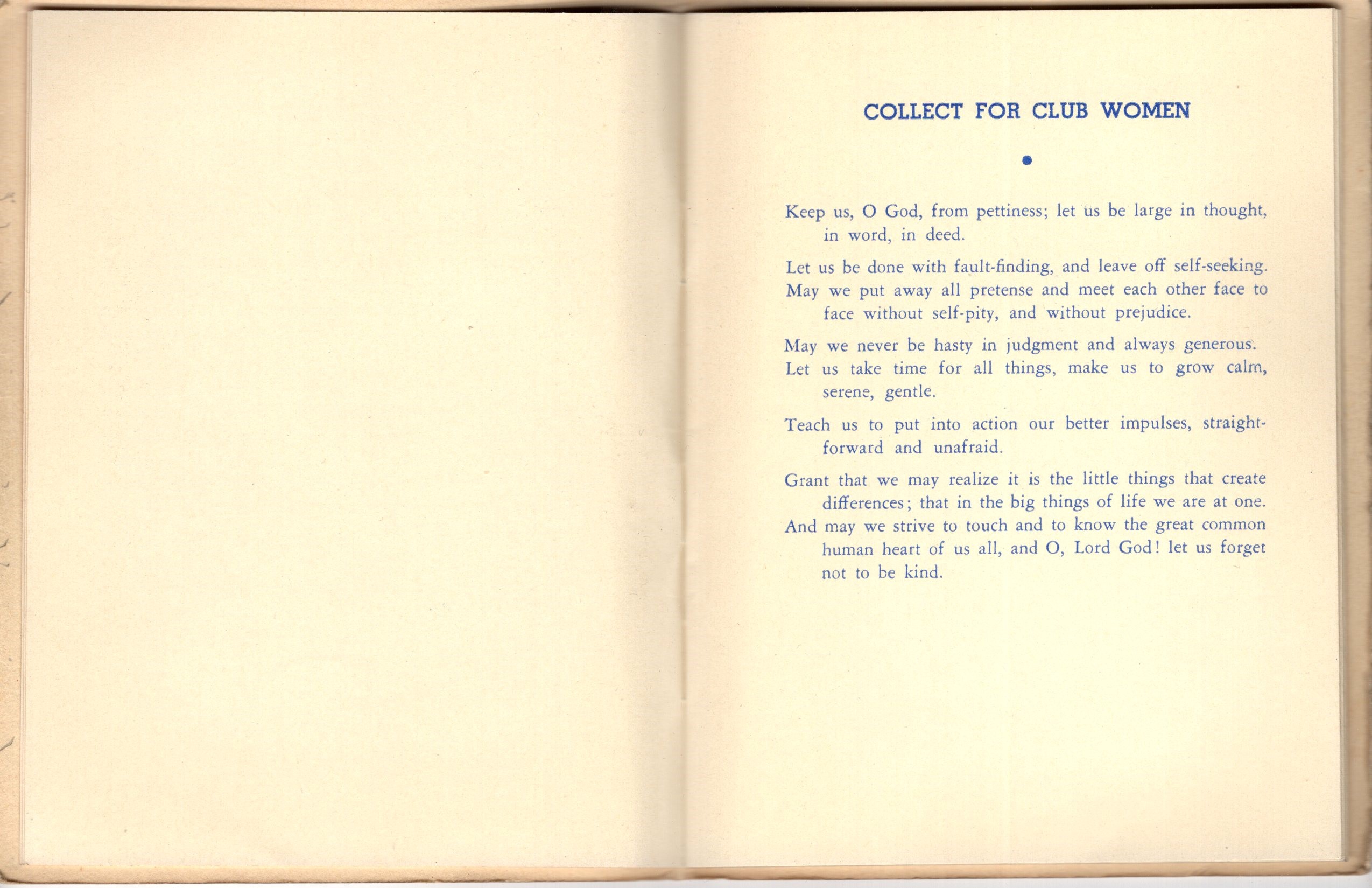 COLLECT FOR CLUB WOMEN

Keep us, O God, from pettiness; let us be large in thought, in word, in deed.

Let us be done with fault-finding, and leave off self-seeking.

May we put away all pretense and meet each other face to face without self-pity, and without prejudice.

May we never be hasty in judgment and always generous.

Let us take time for all things, make us to grow calm, serene, gentle.

Teach us to put into action our better impulses, straightforward and unafraid.

Grant that we may realize it is the little things that create differences; that in the big things of life we are at one.

And may we strive to touch and to know the great common human heart of us all, and O, Lord God! let us forget not to be kind.